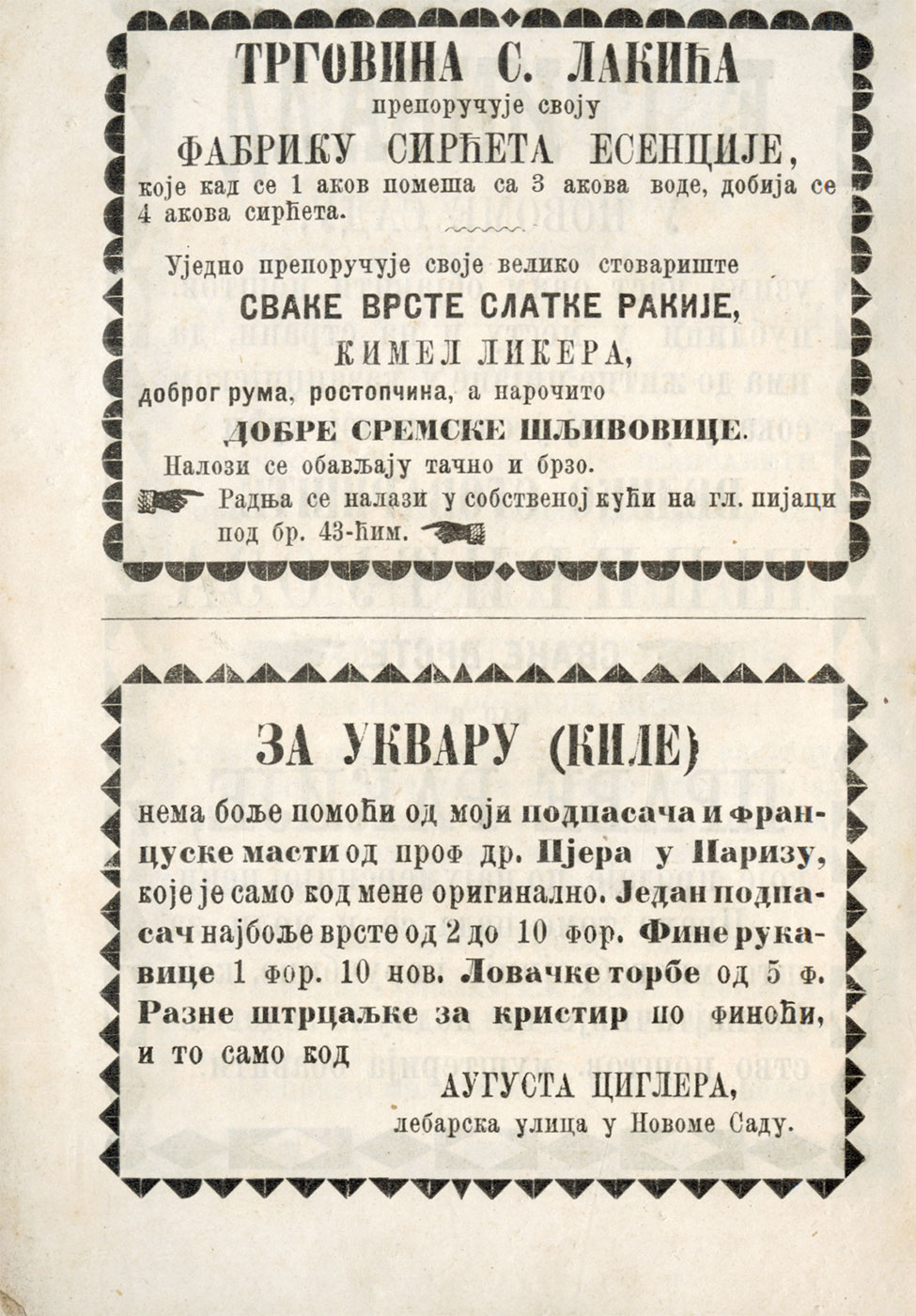 ТРГОВИНА С. ЛАКИЋА

препоручује своју

ФАБРИКУ СИРЋЕТА ЕСЕНЦИЈЕ,

које кад се 1 аков помеша са 3 акова воде, добија се 4 акова сирћета.

Уједно препоручује своје велико стовариште

СВАКЕ ВРСТЕ СЛАТКЕ РАКИЈЕ,

КИМЕЛ ЛИКЕРА,

доброг рума, ростопчина, а нарочито

ДОБРЕ СРЕМСКЕ ШЉИВОВИЦЕ.

Налози се обављају тачно и брзо.

Радња се налази у собственој кући на гл. пијаци под бр. 43-ћим.

ЗА УКВАРУ (КИЛЕ)

нема боље помоћи од моји подпасача и француске масти од проф др. Пјера у Паризу, које је само код мене оригинално. Један подпасач најбоље врсте од 2 до 10 фор. Фине рукавице 1 фор. 10 нов. Ловачке торбе од 5 ф. Разне штрцаљке за кристир по финоћи, и то само код

АУГУСТА ЦИГЛЕРА,

лебарска улица у Новоме Саду.